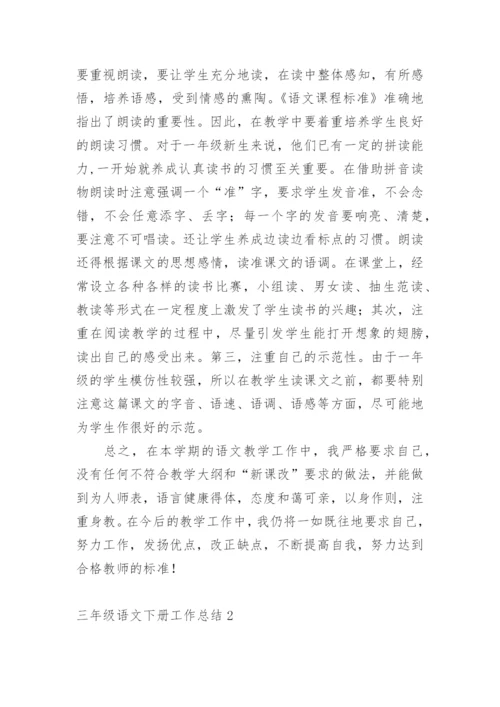 要重视朗读，要让学生充分地读，在读中整体感知，有所感悟，培养语感，受到情感的熏陶。《语文课程标准》准确地指出了朗读的重要性。因此，在教学中要着重培养学生良好的朗读习惯。对于一年级新生来说，他们已有一定的拼读能力,一开始就养成认真读书的习惯至关重要。在借助拼音读物朗读时注意强调一个“准”字，要求学生发音准，不会念错，不会任意添字、丢字；每一个字的发音要响亮、清楚，要注意不可唱读。还让学生养成边读边看标点的习惯。朗读还得根据课文的思想感情，读准课文的语调。在课堂上，经常设立各种各样的读书比赛，小组读、男女读、抽生范读、教读等形式在一定程度上激发了学生读书的兴趣；其次，注重在阅读教学的过程中，尽量引发学生能打开想象的翅膀，读出自己的感受出来。第三，注重自己的示范性。由于一年级的学生模仿性较强，所以在教学生读课文之前，都要特别注意这篇课文的字音、语速、语调、语感等方面，尽可能地为学生作很好的示范。

总之，在本学期的语文教学工作中，我严格要求自己，没有任何不符合教学大纲和“新课改”要求的做法，并能做到为人师表，语言健康得体，态度和蔼可亲，以身作则，注重身教。在今后的教学工作中，我仍将一如既往地要求自己，努力工作，发扬优点，改正缺点，不断提高自我，努力达到合格教师的标准！

三年级语文下册工作总结 2